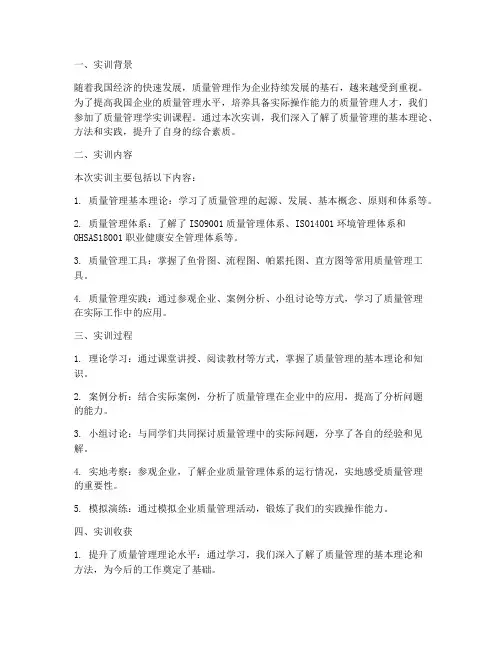 一、实训背景

随着我国经济的快速发展，质量管理作为企业持续发展的基石，越来越受到重视。为了提高我国企业的质量管理水平，培养具备实际操作能力的质量管理人才，我们参加了质量管理学实训课程。通过本次实训，我们深入了解了质量管理的基本理论、方法和实践，提升了自身的综合素质。

二、实训内容

本次实训主要包括以下内容：

1. 质量管理基本理论：学习了质量管理的起源、发展、基本概念、原则和体系等。

2. 质量管理体系：了解了 ISO9001 质量管理体系、ISO14001 环境管理体系和 OHSAS18001 职业健康安全管理体系等。

3. 质量管理工具：掌握了鱼骨图、流程图、帕累托图、直方图等常用质量管理工具。

4. 质量管理实践：通过参观企业、案例分析、小组讨论等方式，学习了质量管理在实际工作中的应用。

三、实训过程

1. 理论学习：通过课堂讲授、阅读教材等方式，掌握了质量管理的基本理论和知识。

2. 案例分析：结合实际案例，分析了质量管理在企业中的应用，提高了分析问题的能力。

3. 小组讨论：与同学们共同探讨质量管理中的实际问题，分享了各自的经验和见解。

4. 实地考察：参观企业，了解企业质量管理体系的运行情况，实地感受质量管理的重要性。

5. 模拟演练：通过模拟企业质量管理活动，锻炼了我们的实践操作能力。

四、实训收获

1. 提升了质量管理理论水平：通过学习，我们深入了解了质量管理的基本理论和方法，为今后的工作奠定了基础。